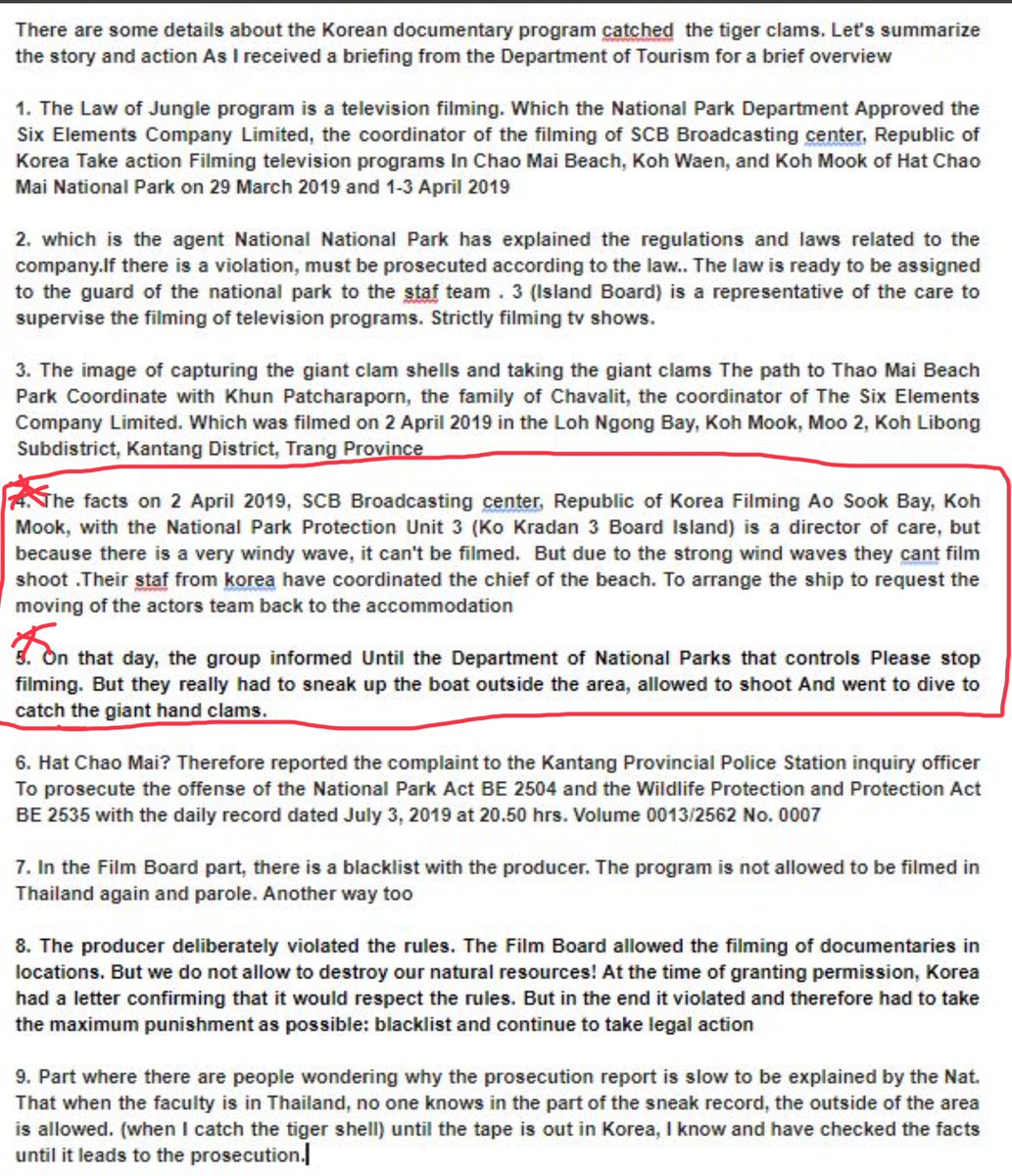 There are some details about the Korean documentary program catched the tiger clams. Let's summarize the story and action As I received a briefing from the Department of Tourism for a brief overview

1. The Law of Jungle program is a television filming. Which the National Park Department Approved the Six Elements Company Limited, the coordinator of the filming of SCB Broadcasting center, Republic of Korea Take action Filming television programs In Chao Mai Beach, Koh Waen, and Koh Mook of Hat Chao Mai National Park on 29 March 2019 and 1-3 April 2019

2. which is the agent National National Park has explained the regulations and laws related to the company.If there is a violation, must be prosecuted according to the law.. The law is ready to be assigned to the guard of the national park to the staf team . 3 (Island Board) is a representative of the care to supervise the filming of television programs. Strictly filming tv shows.

3. The image of capturing the giant clam shells and taking the giant clams The path to Thao Mai Beach Park Coordinate with Khun Patcharaporn, the family of Chavalit, the coordinator of The Six Elements Company Limited. Which was filmed on 2 April 2019 in the Loh Ngong Bay, Koh Mook, Moo 2, Koh Libong Subdistrict, Kantang District, Trang Province

4. The facts on 2 April 2019, SCB Broadcasting center, Republic of Korea Filming Ao Sook Bay, Koh Mook, with the National Park Protection Unit 3 (Ko Kradan 3 Board Island) is a director of care, but because there is a very windy wave, it can't be filmed. But due to the strong wind waves they cant film shoot .Their staf from korea have coordinated the chief of the beach. To arrange the ship to request the moving of the actors team back to the accommodation

5. On that day, the group informed Until the Department of National Parks that controls Please stop filming. But they really had to sneak up the boat outside the area, allowed to shoot And went to dive to catch the giant hand clams.

6. Hat Chao Mai? Therefore reported the complaint to the Kantang Provincial Police Station inquiry officer To prosecute the offense of the National Park Act BE 2504 and the Wildlife Protection and Protection Act BE 2535 with the daily record dated July 3, 2019 at 20.50 hrs. Volume 0013/2562 No. 0007

7. In the Film Board part, there is a blacklist with the producer. The program is not allowed to be filmed in Thailand again and parole. Another way too

8. The producer deliberately violated the rules. The Film Board allowed the filming of documentaries in locations. But we do not allow to destroy our natural resources! At the time of granting permission, Korea had a letter confirming that it would respect the rules. But in the end it violated and therefore had to take the maximum punishment as possible: blacklist and continue to take legal action

9. Part where there are people wondering why the prosecution report is slow to be explained by the Nat. That when the faculty is in Thailand, no one knows in the part of the sneak record, the outside of the area is allowed. (when I catch the tiger shell) until the tape is out in Korea, I know and have checked the facts until it leads to the prosecution.